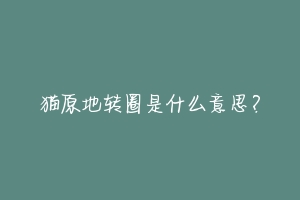 猫原地转圈是什么意思？